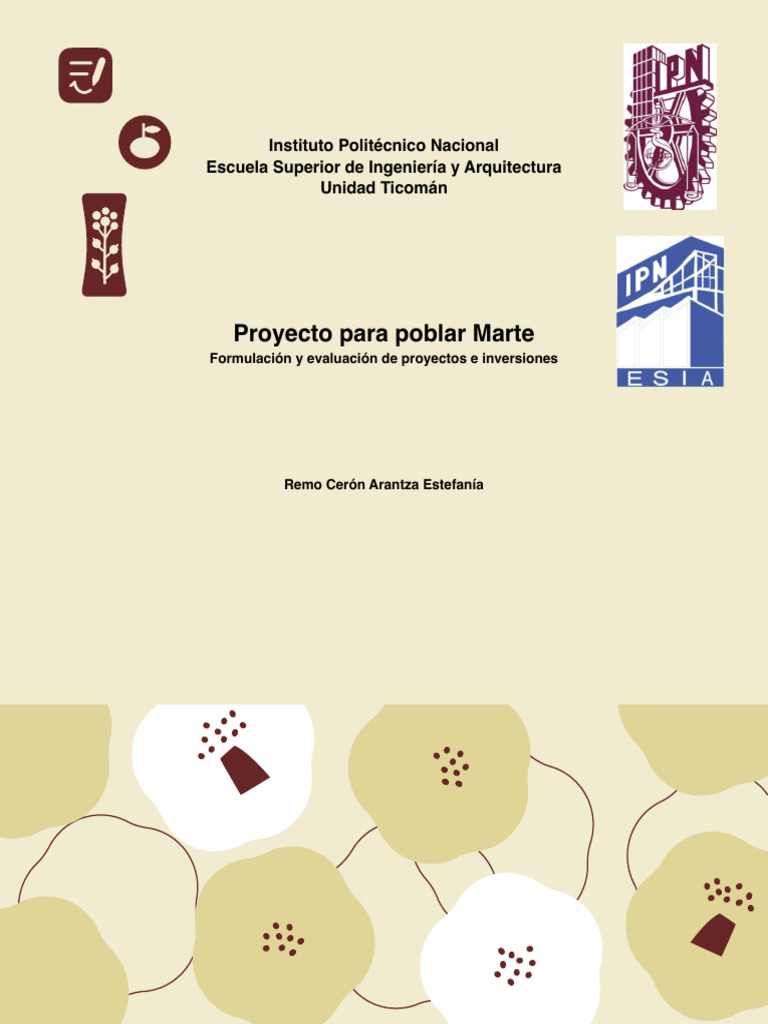 Instituto Politécnico Nacional
Escuela Superior de Ingeniería y Arquitectura
Unidad Ticomán

IPN

IPN
ESIA

Proyecto para poblar Marte
Formulación y evaluación de proyectos e inversiones

Remo Cerón Arantza Estefanía